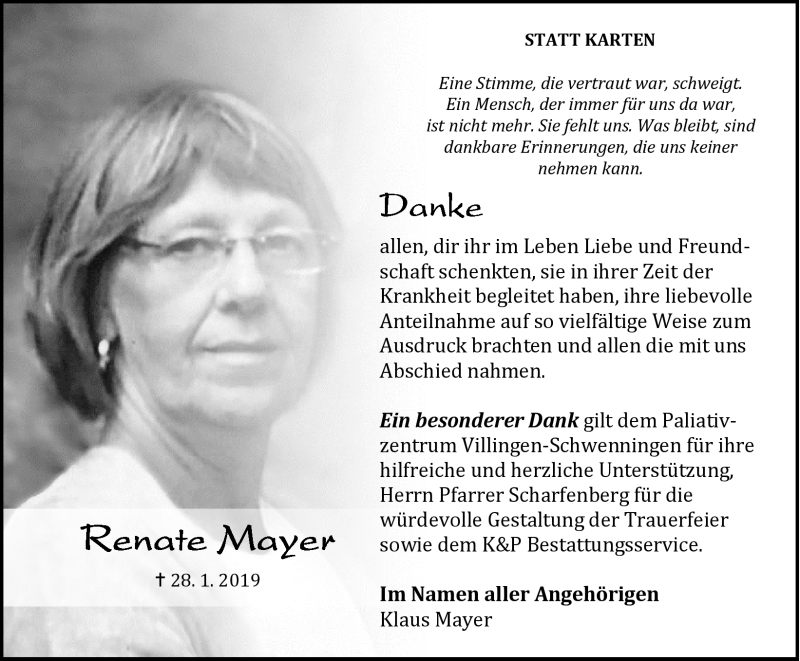 STATT KARTEN

Eine Stimme, die vertraut war, schweigt. Ein Mensch, der immer für uns da war, ist nicht mehr. Sie fehlt uns. Was bleibt, sind dankbare Erinnerungen, die uns keiner nehmen kann.

Danke

allen, dir ihr im Leben Liebe und Freundschaft schenkten, sie in ihrer Zeit der Krankheit begleitet haben, ihre liebevolle Anteilnahme auf so vielfältige Weise zum Ausdruck brachten und allen die mit uns Abschied nahmen.

Ein besonderer Dank gilt dem Paliativzentrum Villingen-Schwenningen für ihre hilfreiche und herzliche Unterstützung, Herrn Pfarrer Scharfenberg für die würdevolle Gestaltung der Trauerfeier sowie dem K&P Bestattungsservice.

Im Namen aller Angehörigen
Klaus Mayer

Renate Mayer

† 28. 1. 2019